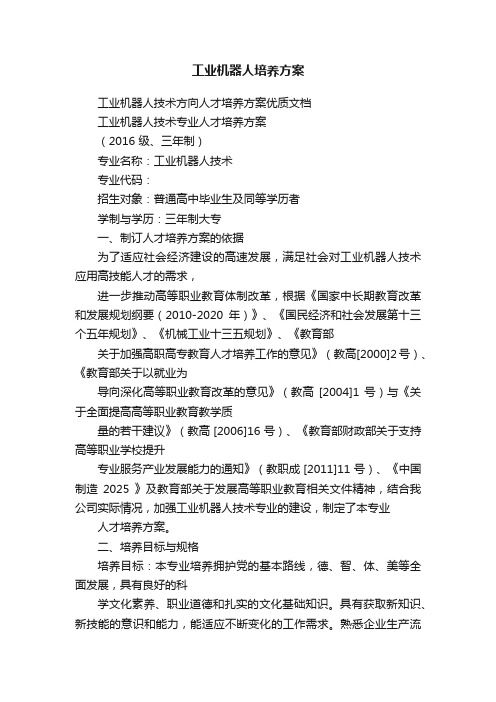 工业机器人培养方案

工业机器人技术方向人才培养方案优质文档

工业机器人技术专业人才培养方案

（2016 级、三年制）

专业名称：工业机器人技术

专业代码：

招生对象：普通高中毕业生及同等学历者

学制与学历：三年制大专

一、制订人才培养方案的依据

为了适应社会经济建设的高速发展，满足社会对工业机器人技术应用高技能人才的需求，

进一步推动高等职业教育体制改革，根据《国家中长期教育改革和发展规划纲要（2010-2020 年）》、《国民经济和社会发展第十三个五年规划》、《机械工业十三五规划》、《教育部

关于加强高职高专教育人才培养工作的意见》（教高[2000]2 号）、《教育部关于以就业为

导向深化高等职业教育改革的意见》（教高 [2004]1 号）与《关于全面提高高等职业教育教学质

量的若干建议》（教高 [2006]16 号）、《教育部财政部关于支持高等职业学校提升

专业服务产业发展能力的通知》（教职成 [2011]11 号）、《中国制造 2025 》及教育部关于发展高等职业教育相关文件精神，结合我公司实际情况，加强工业机器人技术专业的建设，制定了本专业

人才培养方案。

二、培养目标与规格

培养目标：本专业培养拥护党的基本路线，德、智、体、美等全面发展，具有良好的科

学文化素养、职业道德和扎实的文化基础知识。具有获取新知识、新技能的意识和能力，能适应不断变化的工作需求。熟悉企业生产流